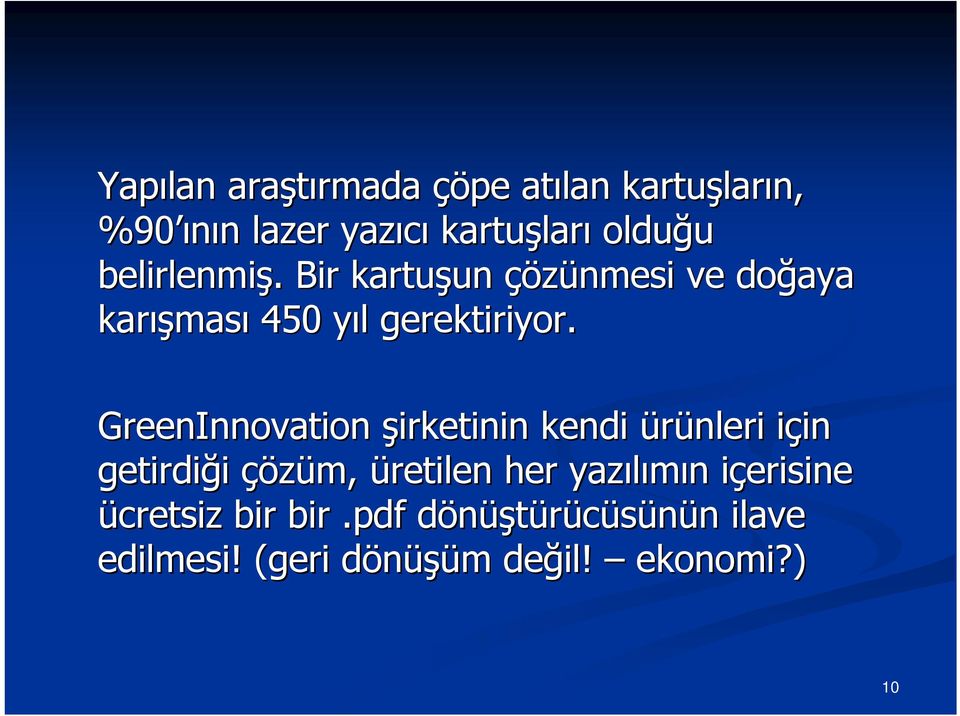 Yapılan araştırmada çöpe atılan kartuşların, %90'ının lazer yazıcı kartuşları olduğu belirlenmiş. Bir kartuşun çözünmesi ve doğaya karışması 450 yıl gerektiriyor.

GreenInnovation şirketinin kendi ürünleri için getirdiği çözüm, üretilen her yazılımın içerisine ücretsiz bir bir .pdf dönüştürücüsünün ilave edilmesi! (geri dönüşüm değil! – ekonomi?)

10